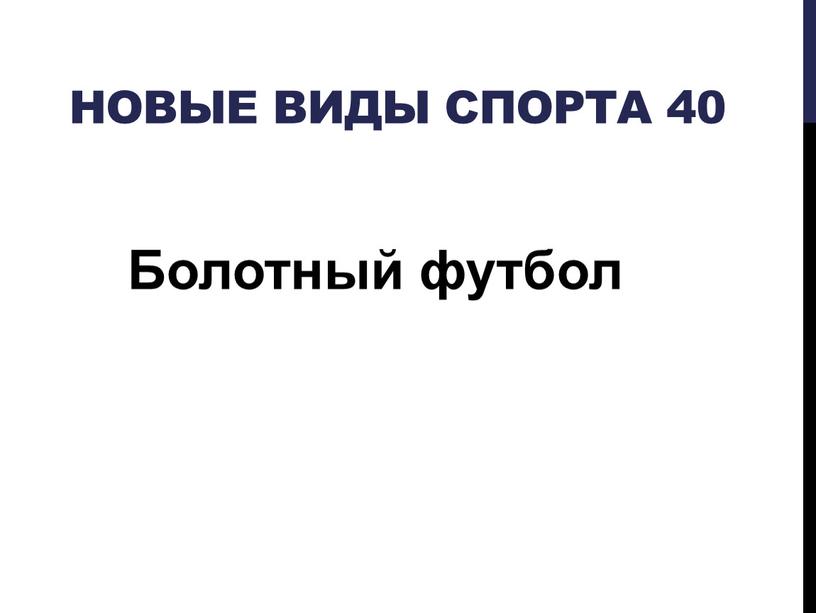 НОВЫЕ ВИДЫ СПОРТА 40

Болотный футбол